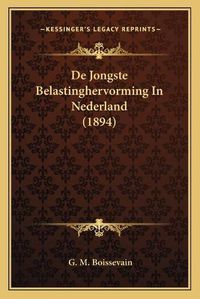 —KESSINGER'S LEGACY REPRINTS—

De Jongste Belastinghervorming In Nederland (1894)

G. M. Boissevain